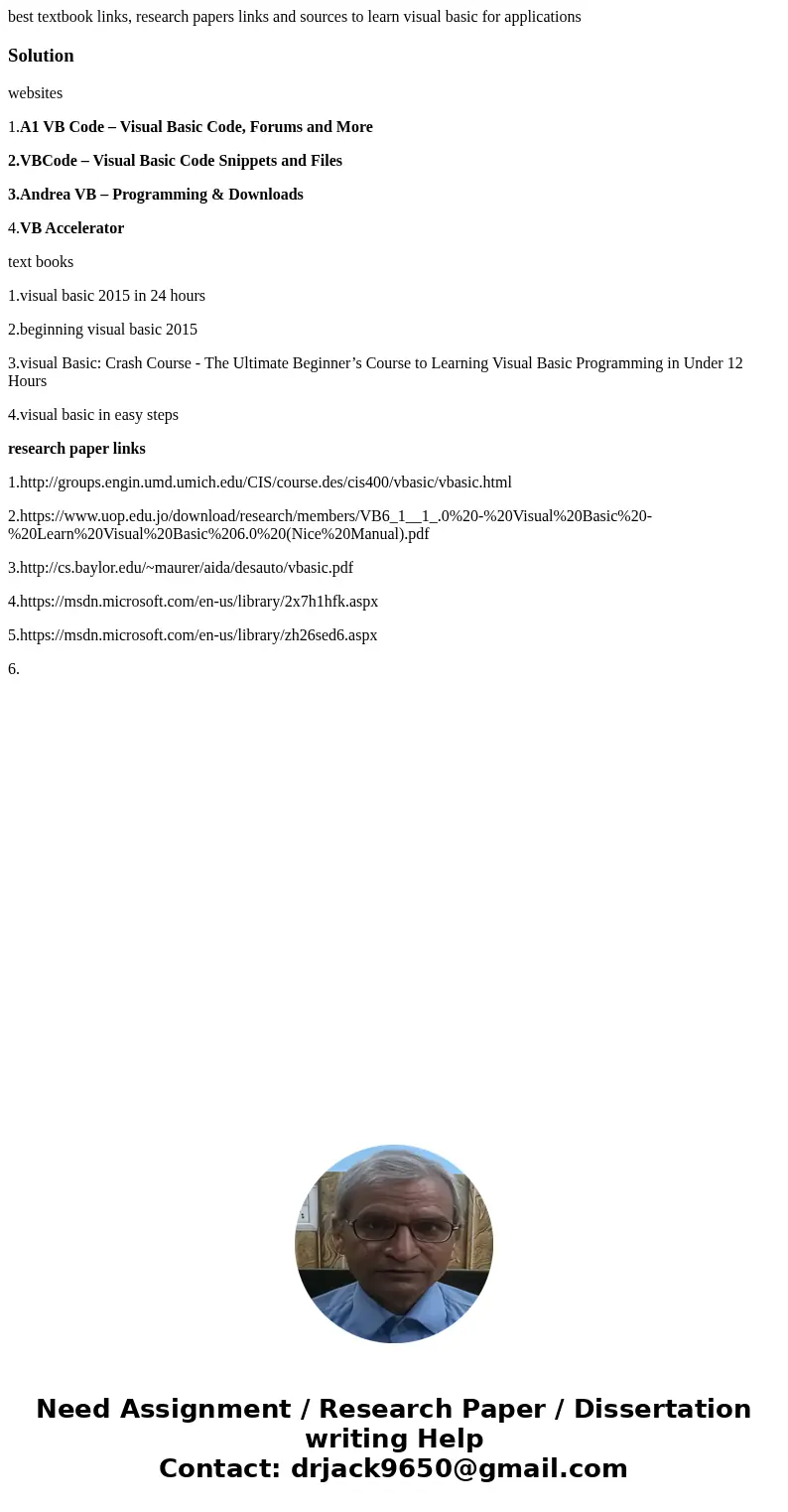 best textbook links, research papers links and sources to learn visual basic for applications

Solution

websites

1.A1 VB Code – Visual Basic Code, Forums and More

2.VBCode – Visual Basic Code Snippets and Files

3.Andrea VB – Programming & Downloads

4.VB Accelerator

text books

1.visual basic 2015 in 24 hours

2.beginning visual basic 2015

3.visual Basic: Crash Course - The Ultimate Beginner's Course to Learning Visual Basic Programming in Under 12 Hours

4.visual basic in easy steps

research paper links

1.http://groups.engin.umd.umich.edu/CIS/course.des/cis400/vbasic/vbasic.html

2.https://www.uop.edu.jo/download/research/members/VB6_1__1_.0%20-%20Visual%20Basic%20-%20Learn%20Visual%20Basic%206.0%20(Nice%20Manual).pdf

3.http://cs.baylor.edu/~maurer/aida/desauto/vbasic.pdf

4.https://msdn.microsoft.com/en-us/library/2x7h1hfk.aspx

5.https://msdn.microsoft.com/en-us/library/zh26sed6.aspx

6.

Need Assignment / Research Paper / Dissertation writing Help
Contact: drjack9650@gmail.com